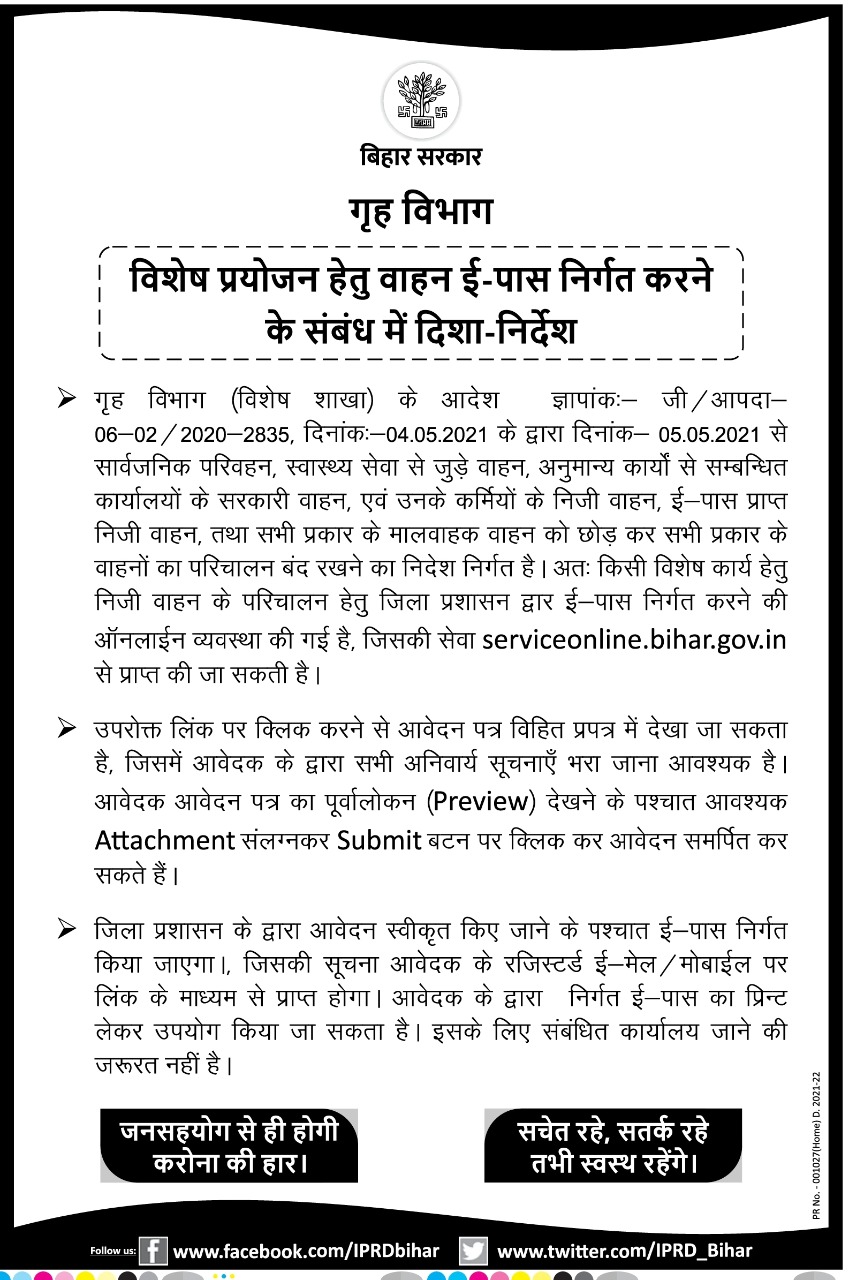 बिहार सरकार

गृह विभाग

विशेष प्रयोजन हेतु वाहन ई-पास निर्गत करने के संबंध में दिशा-निर्देश

➢ गृह विभाग (विशेष शाखा) के आदेश ज्ञापांकः– जी/आपदा–06–02/2020–2835, दिनांकः–04.05.2021 के द्वारा दिनांक– 05.05.2021 से सार्वजनिक परिवहन, स्वास्थ्य सेवा से जुड़े वाहन, अनुमान्य कार्यों से सम्बन्धित कार्यालयों के सरकारी वाहन, एवं उनके कर्मियों के निजी वाहन, ई–पास प्राप्त निजी वाहन, तथा सभी प्रकार के मालवाहक वाहन को छोड़ कर सभी प्रकार के वाहनों का परिचालन बंद रखने का निदेश निर्गत है। अतः किसी विशेष कार्य हेतु निजी वाहन के परिचालन हेतु जिला प्रशासन द्वार ई–पास निर्गत करने की ऑनलाईन व्यवस्था की गई है, जिसकी सेवा serviceonline.bihar.gov.in से प्राप्त की जा सकती है।

➢ उपरोक्त लिंक पर क्लिक करने से आवेदन पत्र विहित प्रपत्र में देखा जा सकता है, जिसमें आवेदक के द्वारा सभी अनिवार्य सूचनाएँ भरा जाना आवश्यक है। आवेदक आवेदन पत्र का पूर्वालोकन (Preview) देखने के पश्चात आवश्यक Attachment संलग्नकर Submit बटन पर क्लिक कर आवेदन समर्पित कर सकते हैं।

➢ जिला प्रशासन के द्वारा आवेदन स्वीकृत किए जाने के पश्चात ई–पास निर्गत किया जाएगा।, जिसकी सूचना आवेदक के रजिस्टर्ड ई–मेल/मोबाईल पर लिंक के माध्यम से प्राप्त होगा। आवेदक के द्वारा निर्गत ई–पास का प्रिन्ट लेकर उपयोग किया जा सकता है। इसके लिए संबंधित कार्यालय जाने की जरूरत नहीं है।

जनसहयोग से ही होगी करोना की हार।

सचेत रहे, सतर्क रहे तभी स्वस्थ रहेंगे।

PR No. - 001027(Home) D. 2021-22

Follow us: www.facebook.com/IPRDbihar www.twitter.com/IPRD_Bihar